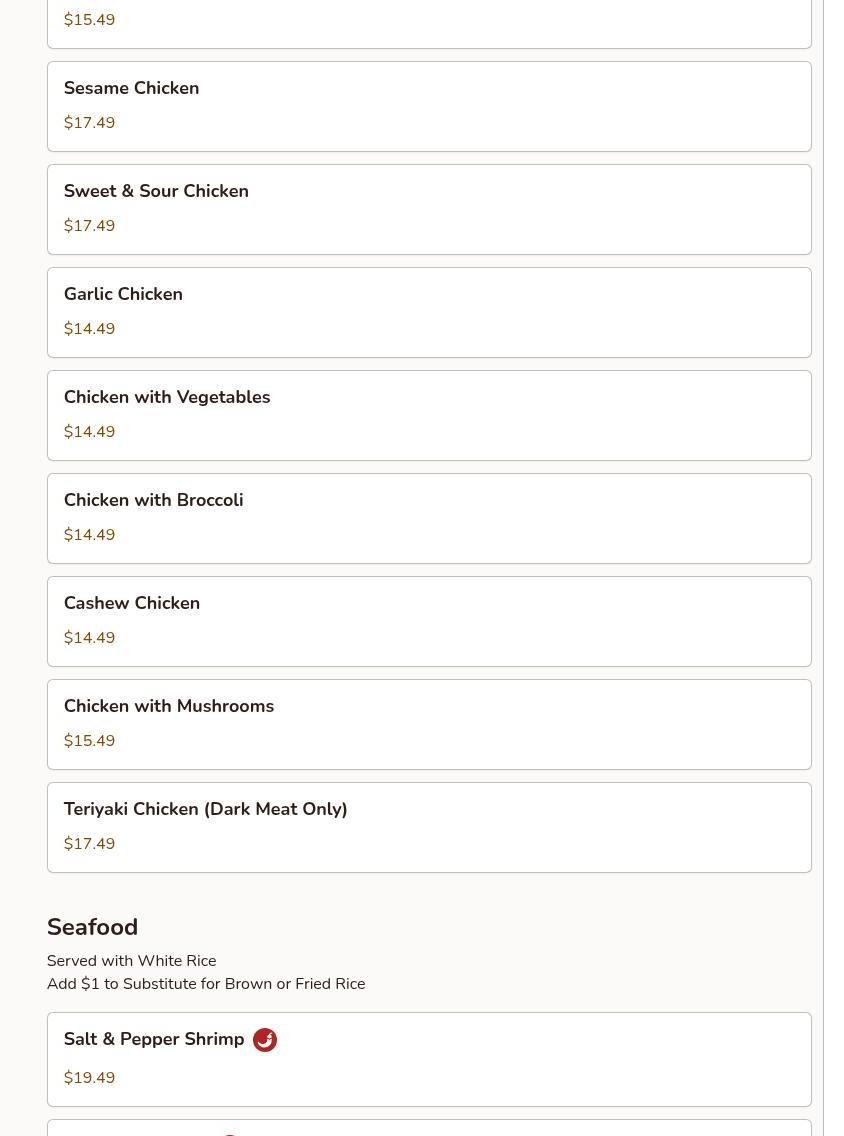 $15.49

Sesame Chicken
$17.49

Sweet & Sour Chicken
$17.49

Garlic Chicken
$14.49

Chicken with Vegetables
$14.49

Chicken with Broccoli
$14.49

Cashew Chicken
$14.49

Chicken with Mushrooms
$15.49

Teriyaki Chicken (Dark Meat Only)
$17.49

Seafood
Served with White Rice
Add $1 to Substitute for Brown or Fried Rice

Salt & Pepper Shrimp
$19.49